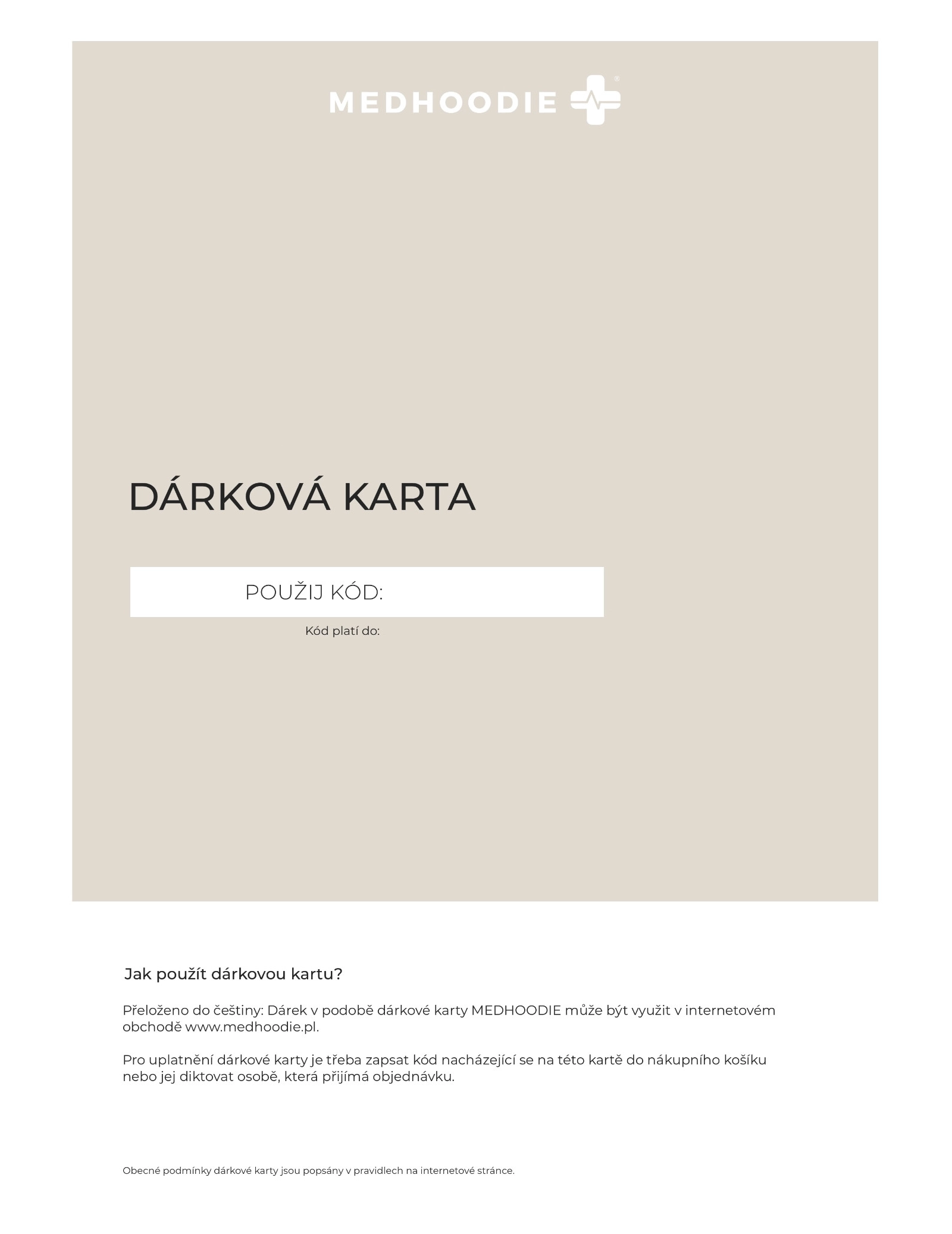 MEDHOODIE®

DÁRKOVÁ KARTA

POUŽIJ KÓD:

Kód platí do:

Jak použít dárkovou kartu?

Přeloženo do češtiny: Dárek v podobě dárkové karty MEDHOODIE může být využit v internetovém obchodě www.medhoodie.pl.

Pro uplatnění dárkové karty je třeba zapsat kód nacházející se na této kartě do nákupního košíku nebo jej diktovat osobě, která přijímá objednávku.

Obecné podmínky dárkové karty jsou popsány v pravidlech na internetové stránce.